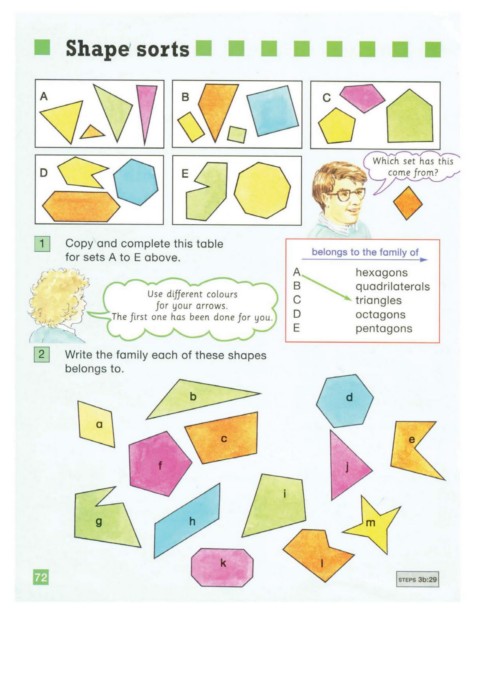 Shape sorts

A

B

C

D

E

Which set has this come from?

1 Copy and complete this table for sets A to E above.

Use different colours for your arrows. The first one has been done for you.

belongs to the family of

A
B
C
D
E

hexagons
quadrilaterals
triangles
octagons
pentagons

2 Write the family each of these shapes belongs to.

a
b
c
d
e
f
g
h
i
j
k
l
m

72

STEPS 3b:29